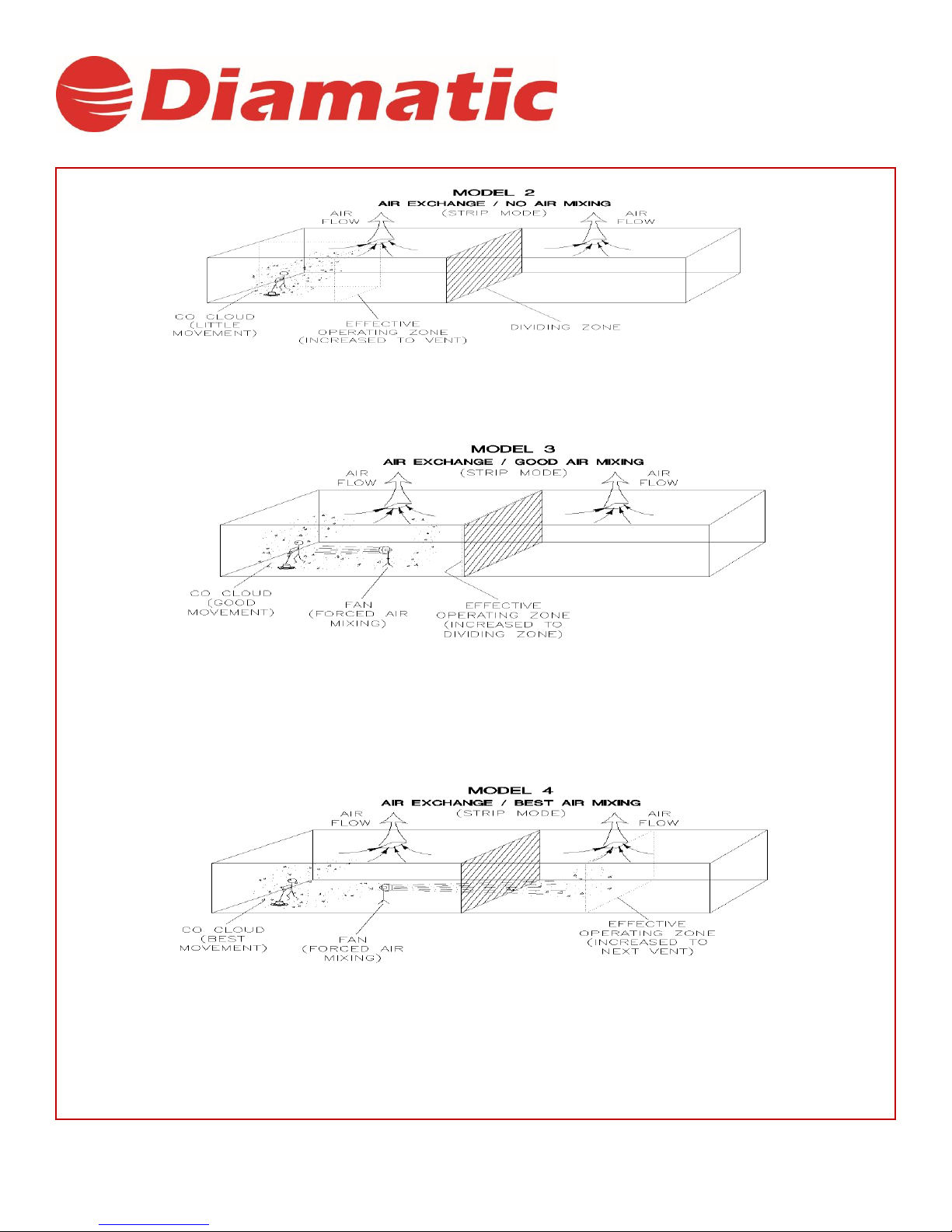 Diamatic

MODEL 2
AIR EXCHANGE / NO AIR MIXING
(STRIP MODE)

AIR FLOW

AIR FLOW

CO CLOUD (LITTLE MOVEMENT)

EFFECTIVE OPERATING ZONE (INCREASED TO VENT)

DIVIDING ZONE

MODEL 3
AIR EXCHANGE / GOOD AIR MIXING
(STRIP MODE)

AIR FLOW

AIR FLOW

CO CLOUD (GOOD MOVEMENT)

FAN (FORCED AIR MIXING)

EFFECTIVE OPERATING ZONE (INCREASED TO DIVIDING ZONE)

MODEL 4
AIR EXCHANGE / BEST AIR MIXING
(STRIP MODE)

AIR FLOW

AIR FLOW

CO CLOUD (BEST MOVEMENT)

FAN (FORCED AIR MIXING)

EFFECTIVE OPERATING ZONE (INCREASED TO NEXT VENT)